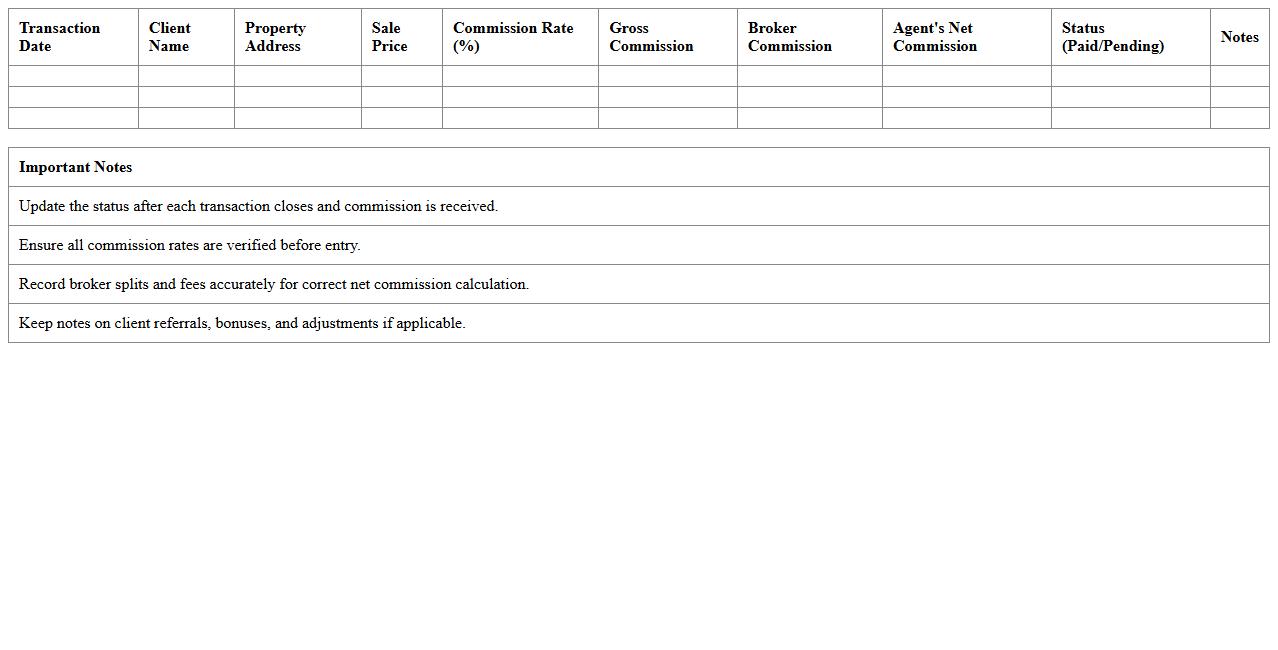 | Transaction Date | Client Name | Property Address | Sale Price | Commission Rate (%) | Gross Commission | Broker Commission | Agent's Net Commission | Status (Paid/Pending) | Notes |
|---|---|---|---|---|---|---|---|---|---|
| | | | | | | | | | |
| | | | | | | | | | |
| | | | | | | | | | |

| Important Notes |
|---|
| Update the status after each transaction closes and commission is received. |
| Ensure all commission rates are verified before entry. |
| Record broker splits and fees accurately for correct net commission calculation. |
| Keep notes on client referrals, bonuses, and adjustments if applicable. |